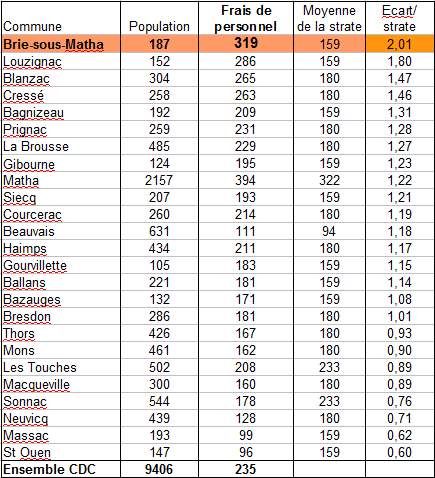 | Commune | Population | Frais de personnel | Moyenne de la strate | Ecart/ strate |
|---|---|---|---|---|
| Brie-sous-Matha | 187 | 319 | 159 | 2,01 |
| Louzignac | 152 | 286 | 159 | 1,80 |
| Blanzac | 304 | 265 | 180 | 1,47 |
| Cressé | 258 | 263 | 180 | 1,46 |
| Bagnizeau | 192 | 209 | 159 | 1,31 |
| Prignac | 259 | 231 | 180 | 1,28 |
| La Brousse | 485 | 229 | 180 | 1,27 |
| Gibourne | 124 | 195 | 159 | 1,23 |
| Matha | 2157 | 394 | 322 | 1,22 |
| Siecq | 207 | 193 | 159 | 1,21 |
| Courcerac | 260 | 214 | 180 | 1,19 |
| Beauvais | 631 | 111 | 94 | 1,18 |
| Haimps | 434 | 211 | 180 | 1,17 |
| Gourvillette | 105 | 183 | 159 | 1,15 |
| Ballans | 221 | 181 | 159 | 1,14 |
| Bazauges | 132 | 171 | 159 | 1,08 |
| Bresdon | 286 | 181 | 180 | 1,01 |
| Thors | 426 | 167 | 180 | 0,93 |
| Mons | 461 | 162 | 180 | 0,90 |
| Les Touches | 502 | 208 | 233 | 0,89 |
| Macqueville | 300 | 160 | 180 | 0,89 |
| Sonnac | 544 | 178 | 233 | 0,76 |
| Neuvicq | 439 | 128 | 180 | 0,71 |
| Massac | 193 | 99 | 159 | 0,62 |
| St Ouen | 147 | 96 | 159 | 0,60 |
| Ensemble CDC | 9406 | 235 | | |